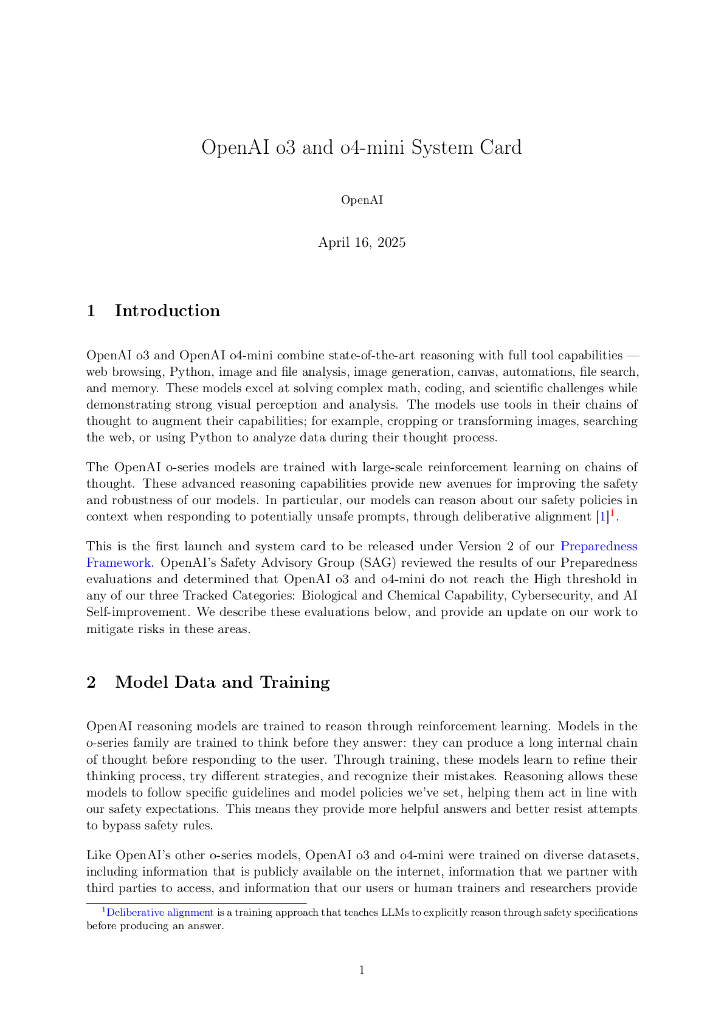 OpenAI o3 and o4-mini System Card

OpenAI

April 16, 2025

1 Introduction

OpenAI o3 and OpenAI o4-mini combine state-of-the-art reasoning with full tool capabilities — web browsing, Python, image and file analysis, image generation, canvas, automations, file search, and memory. These models excel at solving complex math, coding, and scientific challenges while demonstrating strong visual perception and analysis. The models use tools in their chains of thought to augment their capabilities; for example, cropping or transforming images, searching the web, or using Python to analyze data during their thought process.

The OpenAI o-series models are trained with large-scale reinforcement learning on chains of thought. These advanced reasoning capabilities provide new avenues for improving the safety and robustness of our models. In particular, our models can reason about our safety policies in context when responding to potentially unsafe prompts, through deliberative alignment [1]$^1$.

This is the first launch and system card to be released under Version 2 of our Preparedness Framework. OpenAI's Safety Advisory Group (SAG) reviewed the results of our Preparedness evaluations and determined that OpenAI o3 and o4-mini do not reach the High threshold in any of our three Tracked Categories: Biological and Chemical Capability, Cybersecurity, and AI Self-improvement. We describe these evaluations below, and provide an update on our work to mitigate risks in these areas.

2 Model Data and Training

OpenAI reasoning models are trained to reason through reinforcement learning. Models in the o-series family are trained to think before they answer: they can produce a long internal chain of thought before responding to the user. Through training, these models learn to refine their thinking process, try different strategies, and recognize their mistakes. Reasoning allows these models to follow specific guidelines and model policies we've set, helping them act in line with our safety expectations. This means they provide more helpful answers and better resist attempts to bypass safety rules.

Like OpenAI's other o-series models, OpenAI o3 and o4-mini were trained on diverse datasets, including information that is publicly available on the internet, information that we partner with third parties to access, and information that our users or human trainers and researchers provide

$^1$Deliberative alignment is a training approach that teaches LLMs to explicitly reason through safety specifications before producing an answer.

1